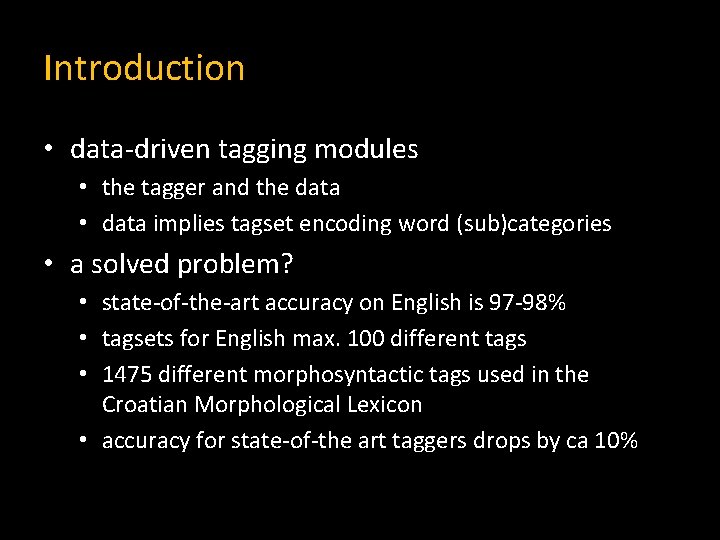 Introduction

• data-driven tagging modules
• the tagger and the data
• data implies tagset encoding word (sub)categories
• a solved problem?
• state-of-the-art accuracy on English is 97-98%
• tagsets for English max. 100 different tags
• 1475 different morphosyntactic tags used in the Croatian Morphological Lexicon
• accuracy for state-of-the art taggers drops by ca 10%